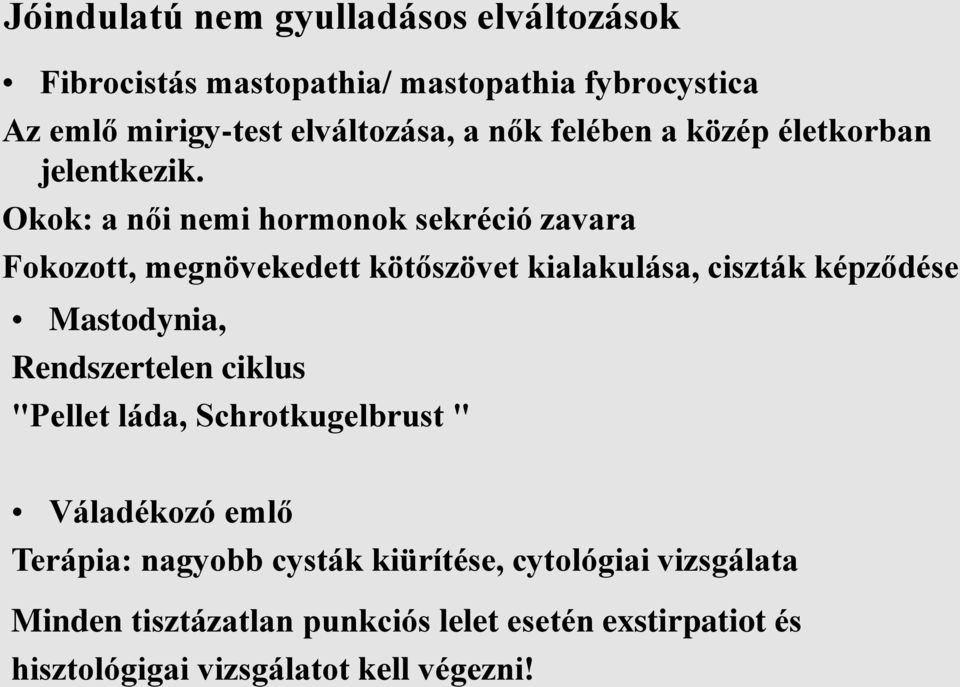 Jóindulatú nem gyulladásos elváltozások

• Fibrocistás mastopathia/ mastopathia fybrocystica

Az emlő mirigy-test elváltozása, a nők felében a közép életkorban jelentkezik.

Okok: a női nemi hormonok sekréció zavara

Fokozott, megnövekedett kötőszövet kialakulása, ciszták képződése

• Mastodynia,

Rendszertelen ciklus

"Pellet láda, Schrotkugelbrust "

• Váladékozó emlő

Terápia: nagyobb cysták kiürítése, cytológiai vizsgálata

Minden tisztázatlan punkciós lelet esetén exstirpatiot és hisztológigai vizsgálatot kell végezni!